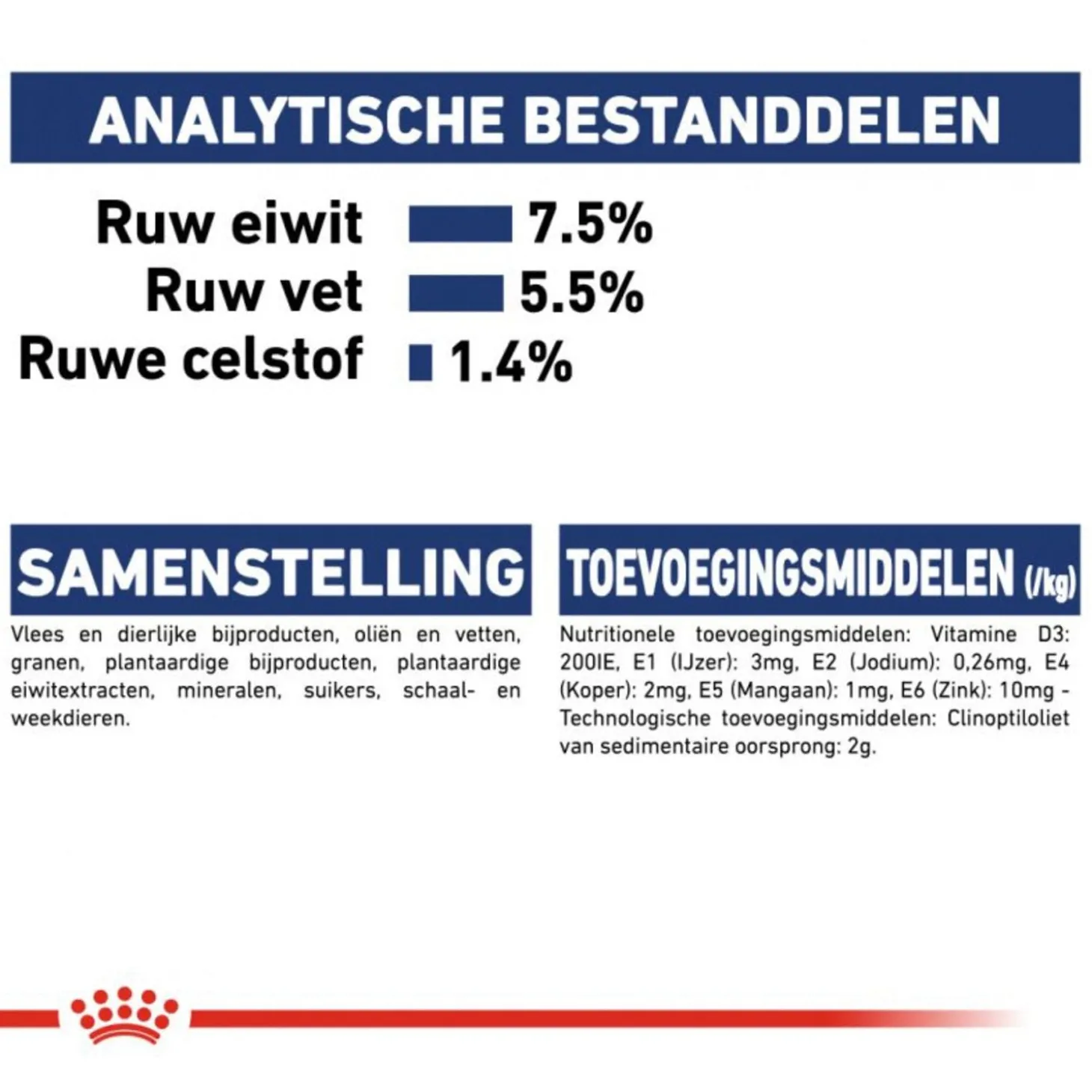 ANALYTISCHE BESTANDDELEN

Ruw eiwit 7.5%
Ruw vet 5.5%
Ruwe celstof 1.4%

SAMENSTELLING

Vlees en dierlijke bijproducten, oliën en vetten, granen, plantaardige bijproducten, plantaardige eiwitextracten, mineralen, suikers, schaal- en weekdieren.

TOEVOEGINGSMIDDELEN (/kg)

Nutritionele toevoegingsmiddelen: Vitamine D3: 200IE, E1 (IJzer): 3mg, E2 (Jodium): 0,26mg, E4 (Koper): 2mg, E5 (Mangaan): 1mg, E6 (Zink): 10mg - Technologische toevoegingsmiddelen: Clinoptiloliet van sedimentaire oorsprong: 2g.